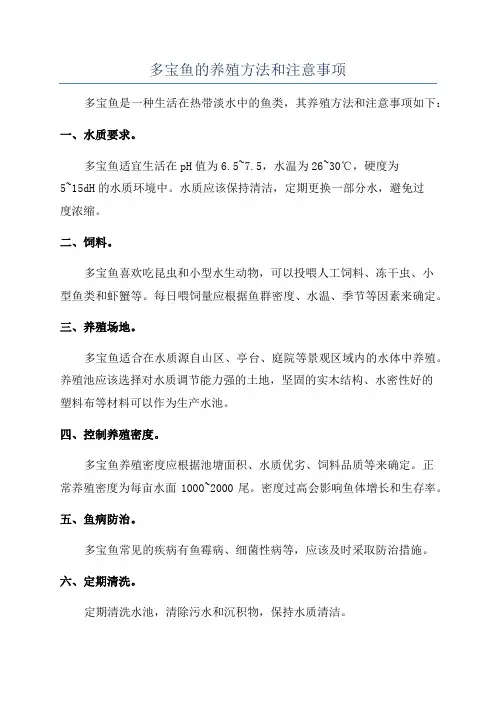 多宝鱼的养殖方法和注意事项

多宝鱼是一种生活在热带淡水中的鱼类，其养殖方法和注意事项如下：

一、水质要求。

多宝鱼适宜生活在 pH 值为 6.5~7.5，水温为 26~30℃，硬度为 5~15dH 的水质环境中。水质应该保持清洁，定期更换一部分水，避免过度浓缩。

二、饲料。

多宝鱼喜欢吃昆虫和小型水生动物，可以投喂人工饲料、冻干虫、小型鱼类和虾蟹等。每日喂饲量应根据鱼群密度、水温、季节等因素来确定。

三、养殖场地。

多宝鱼适合在水质源自山区、亭台、庭院等景观区域内的水体中养殖。养殖池应该选择对水质调节能力强的土地，坚固的实木结构、水密性好的塑料布等材料可以作为生产水池。

四、控制养殖密度。

多宝鱼养殖密度应根据池塘面积、水质优劣、饲料品质等来确定。正常养殖密度为每亩水面 1000~2000 尾。密度过高会影响鱼体增长和生存率。

五、鱼病防治。

多宝鱼常见的疾病有鱼霉病、细菌性病等，应该及时采取防治措施。

六、定期清洗。

定期清洗水池，清除污水和沉积物，保持水质清洁。